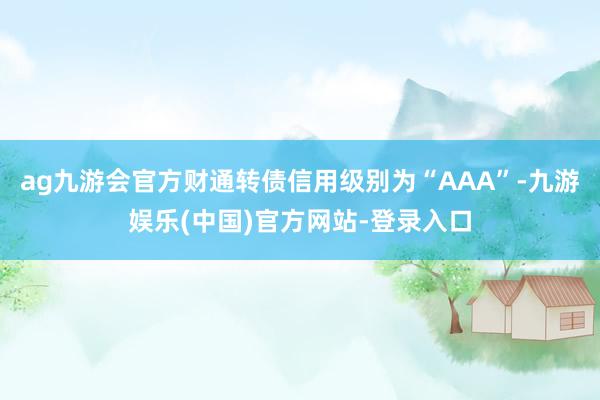 ag九游会官方财通转债信用级别为“AAA”-九游娱乐(中国)官方网站-登录入口